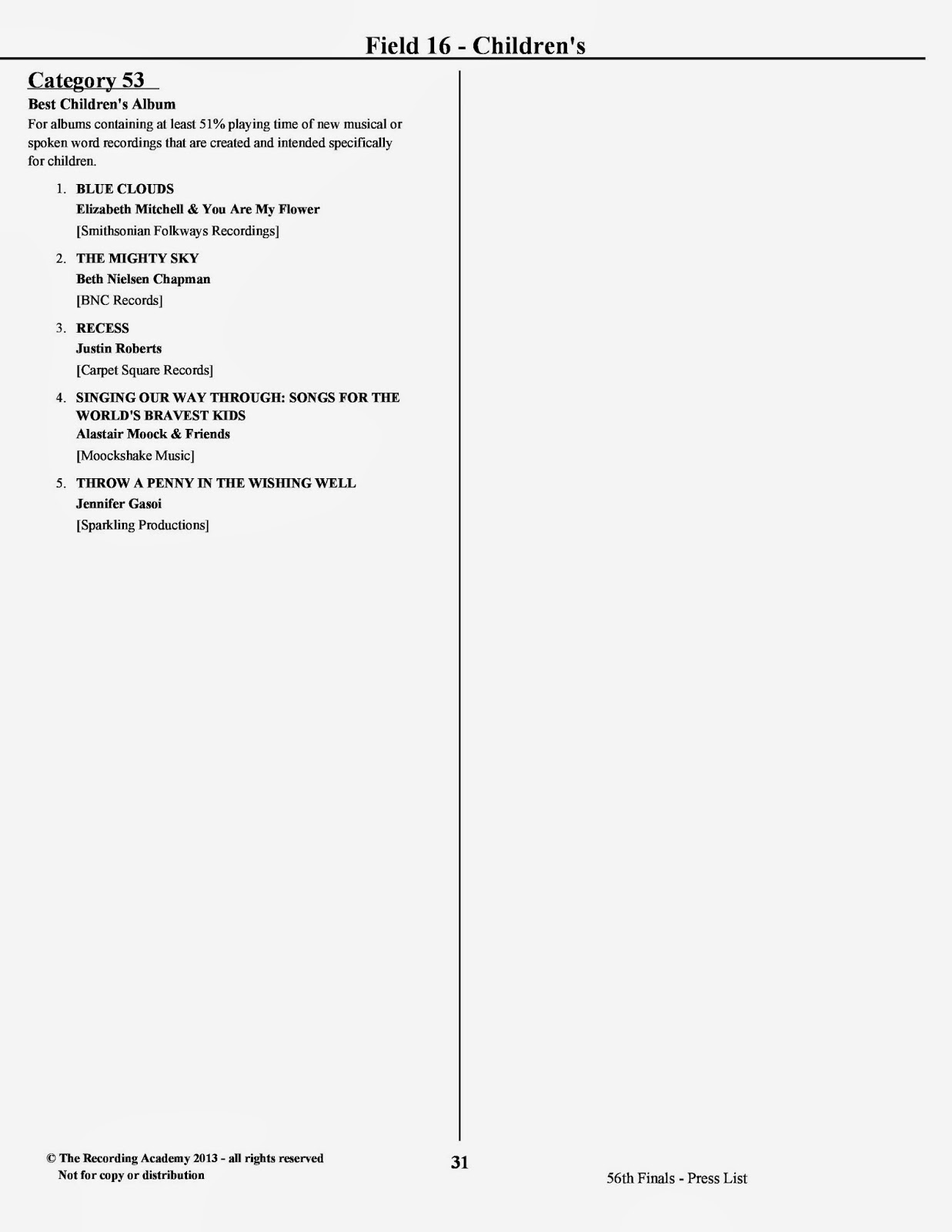 Field 16 - Children's

Category 53

Best Children's Album

For albums containing at least 51% playing time of new musical or spoken word recordings that are created and intended specifically for children.

1. BLUE CLOUDS
Elizabeth Mitchell & You Are My Flower
[Smithsonian Folkways Recordings]

2. THE MIGHTY SKY
Beth Nielsen Chapman
[BNC Records]

3. RECESS
Justin Roberts
[Carpet Square Records]

4. SINGING OUR WAY THROUGH: SONGS FOR THE WORLD'S BRAVEST KIDS
Alastair Moock & Friends
[Moockshake Music]

5. THROW A PENNY IN THE WISHING WELL
Jennifer Gasoi
[Sparkling Productions]

© The Recording Academy 2013 - all rights reserved
Not for copy or distribution

31

56th Finals - Press List